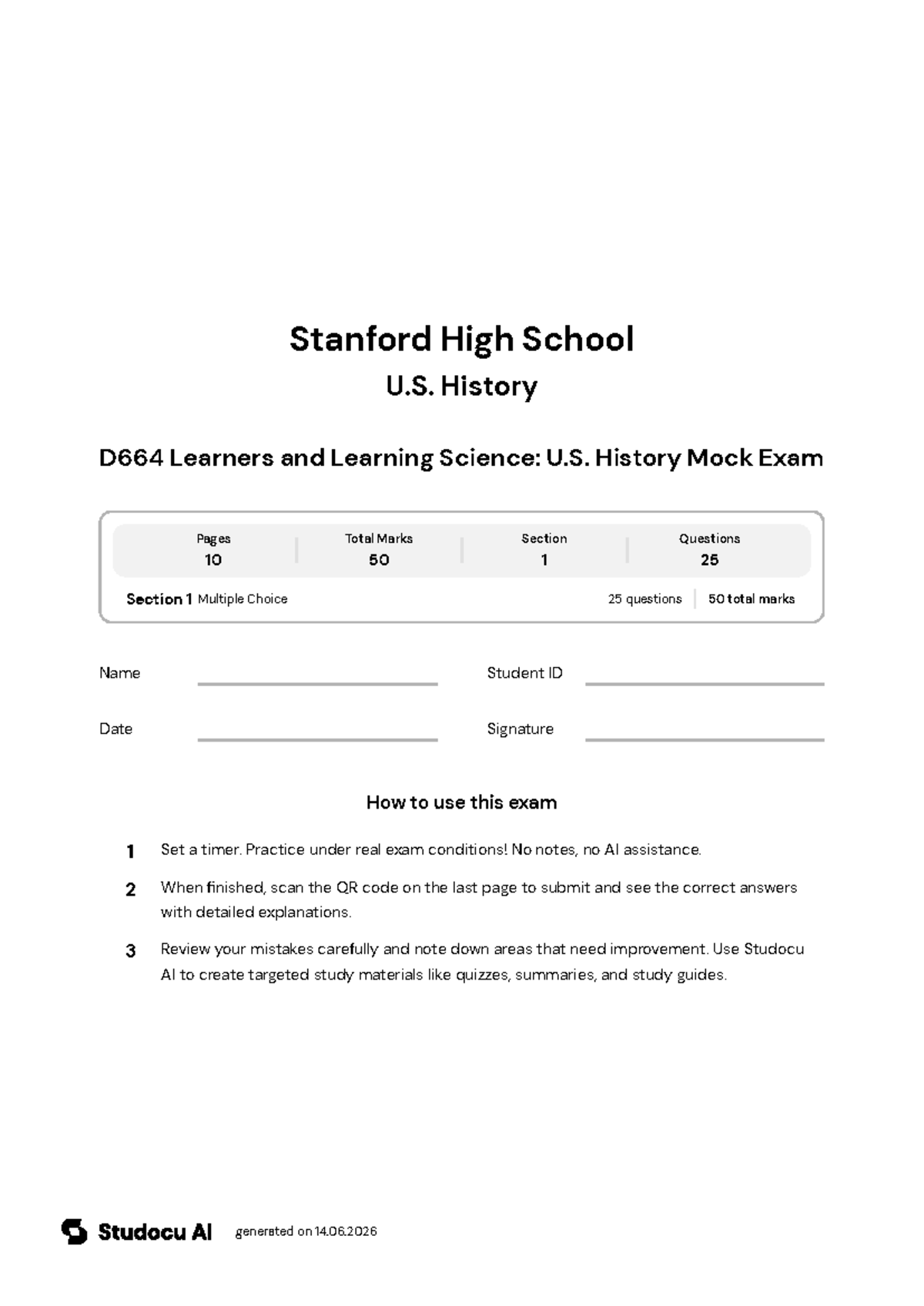 Stanford High School

U.S. History

D664 Learners and Learning Science: U.S. History Mock Exam

Pages
10

Total Marks
50

Section
1

Questions
25

Section 1 Multiple Choice

25 questions 50 total marks

Name ____

Student ID ____

Date ____

Signature ____

How to use this exam

1 Set a timer. Practice under real exam conditions! No notes, no AI assistance.

2 When finished, scan the QR code on the last page to submit and see the correct answers with detailed explanations.

3 Review your mistakes carefully and note down areas that need improvement. Use Studocu AI to create targeted study materials like quizzes, summaries, and study guides.

Studocu AI generated on 14.06.2026